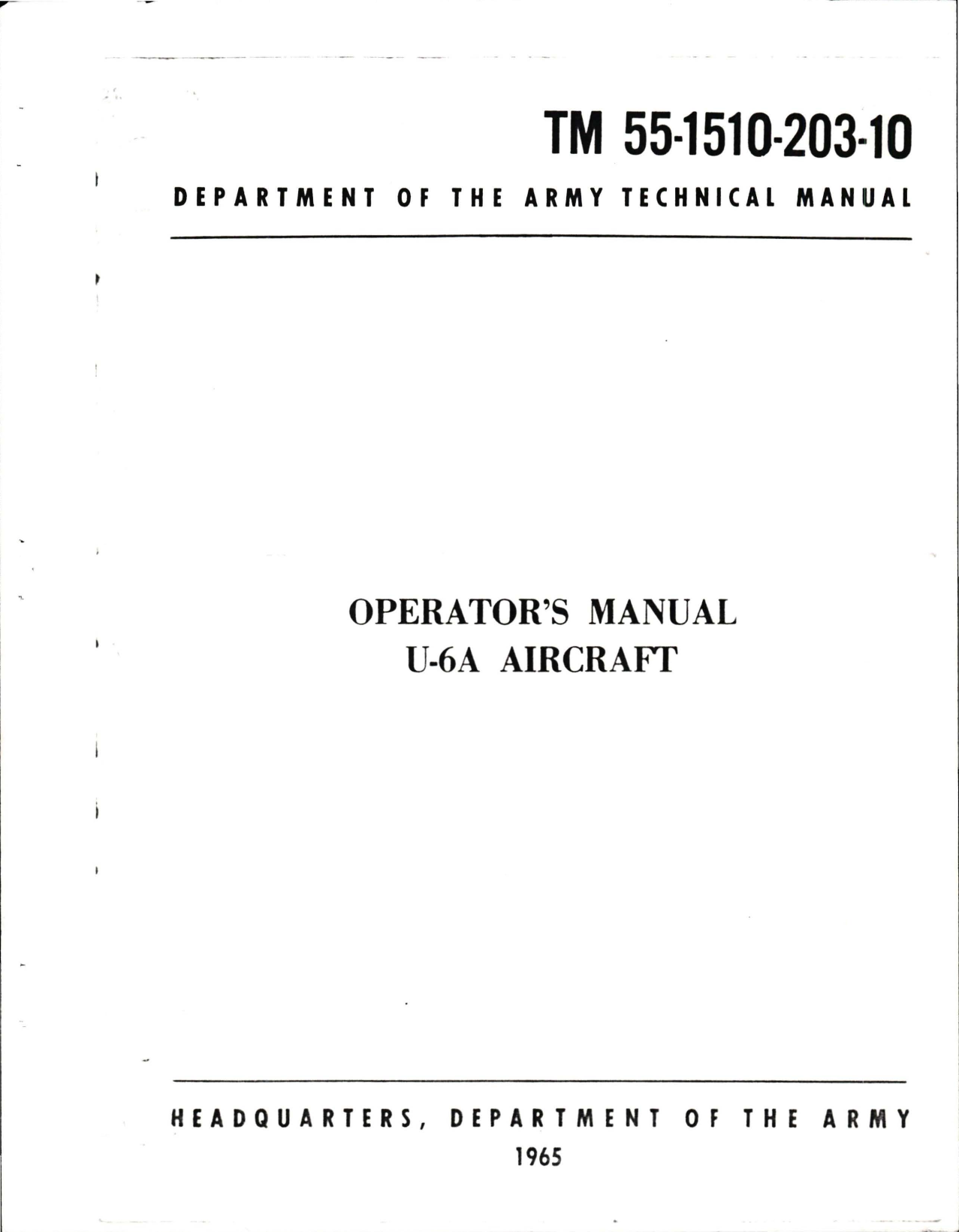 TM 55-1510-203-10

DEPARTMENT OF THE ARMY TECHNICAL MANUAL

OPERATOR'S MANUAL
U-6A AIRCRAFT

HEADQUARTERS, DEPARTMENT OF THE ARMY
1965